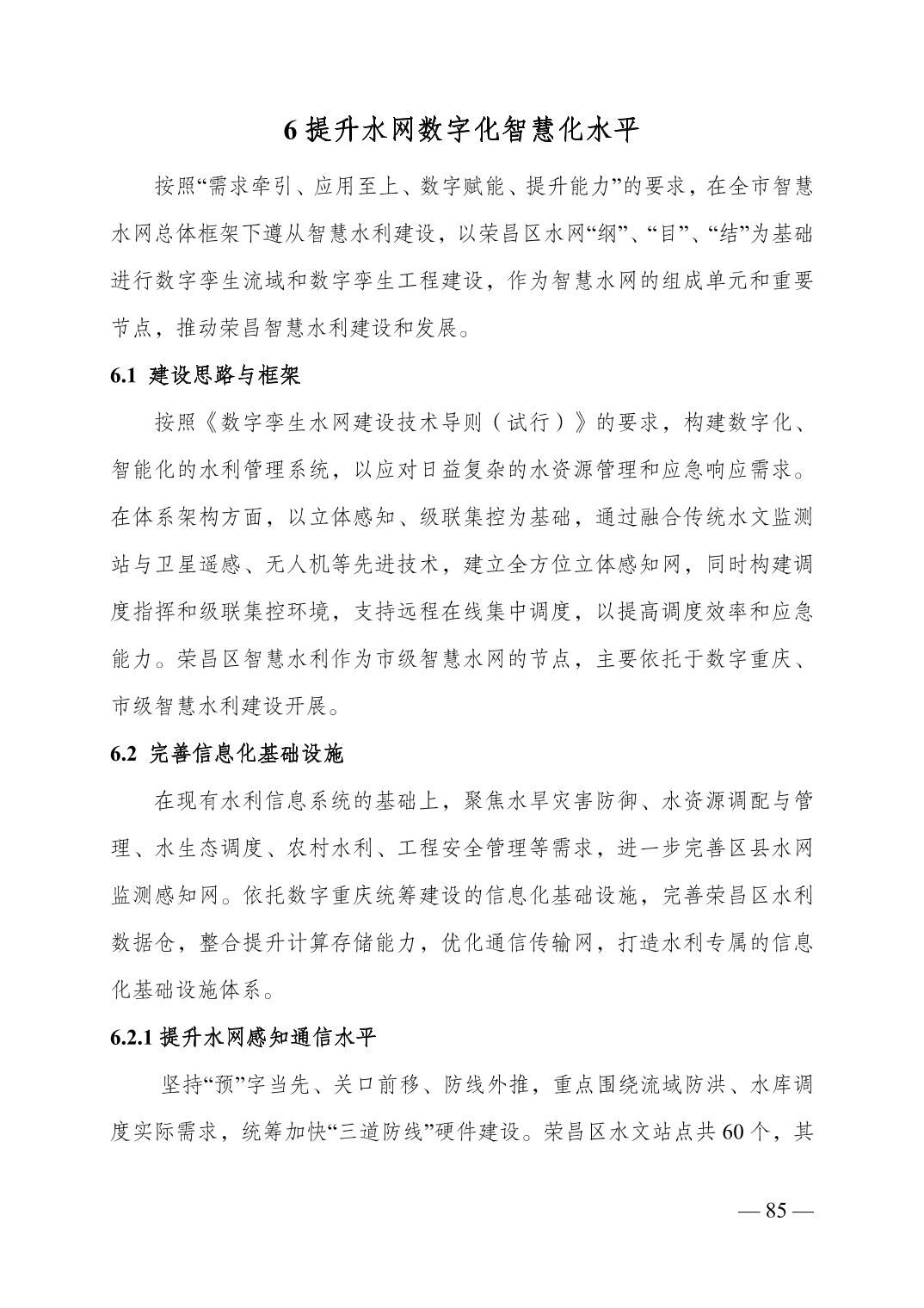 6 提升水网数字化智慧化水平

按照“需求牵引、应用至上、数字赋能、提升能力”的要求，在全市智慧水网总体框架下遵从智慧水利建设，以荣昌区水网“纲”、“目”、“结”为基础进行数字孪生流域和数字孪生工程建设，作为智慧水网的组成单元和重要节点，推动荣昌智慧水利建设和发展。

6.1 建设思路与框架

按照《数字孪生水网建设技术导则（试行）》的要求，构建数字化、智能化的水利管理系统，以应对日益复杂的水资源管理和应急响应需求。在体系架构方面，以立体感知、级联集控为基础，通过融合传统水文监测站与卫星遥感、无人机等先进技术，建立全方位立体感知网，同时构建调度指挥和级联集控环境，支持远程在线集中调度，以提高调度效率和应急能力。荣昌区智慧水利作为市级智慧水网的节点，主要依托于数字重庆、市级智慧水利建设开展。

6.2 完善信息化基础设施

在现有水利信息系统的基础上，聚焦水旱灾害防御、水资源调配与管理、水生态调度、农村水利、工程安全管理等需求，进一步完善区县水网监测感知网。依托数字重庆统筹建设的信息化基础设施，完善荣昌区水利数据仓，整合提升计算存储能力，优化通信传输网，打造水利专属的信息化基础设施体系。

6.2.1 提升水网感知通信水平

坚持“预”字当先、关口前移、防线外推，重点围绕流域防洪、水库调度实际需求，统筹加快“三道防线”硬件建设。荣昌区水文站点共 60 个，其

— 85 —